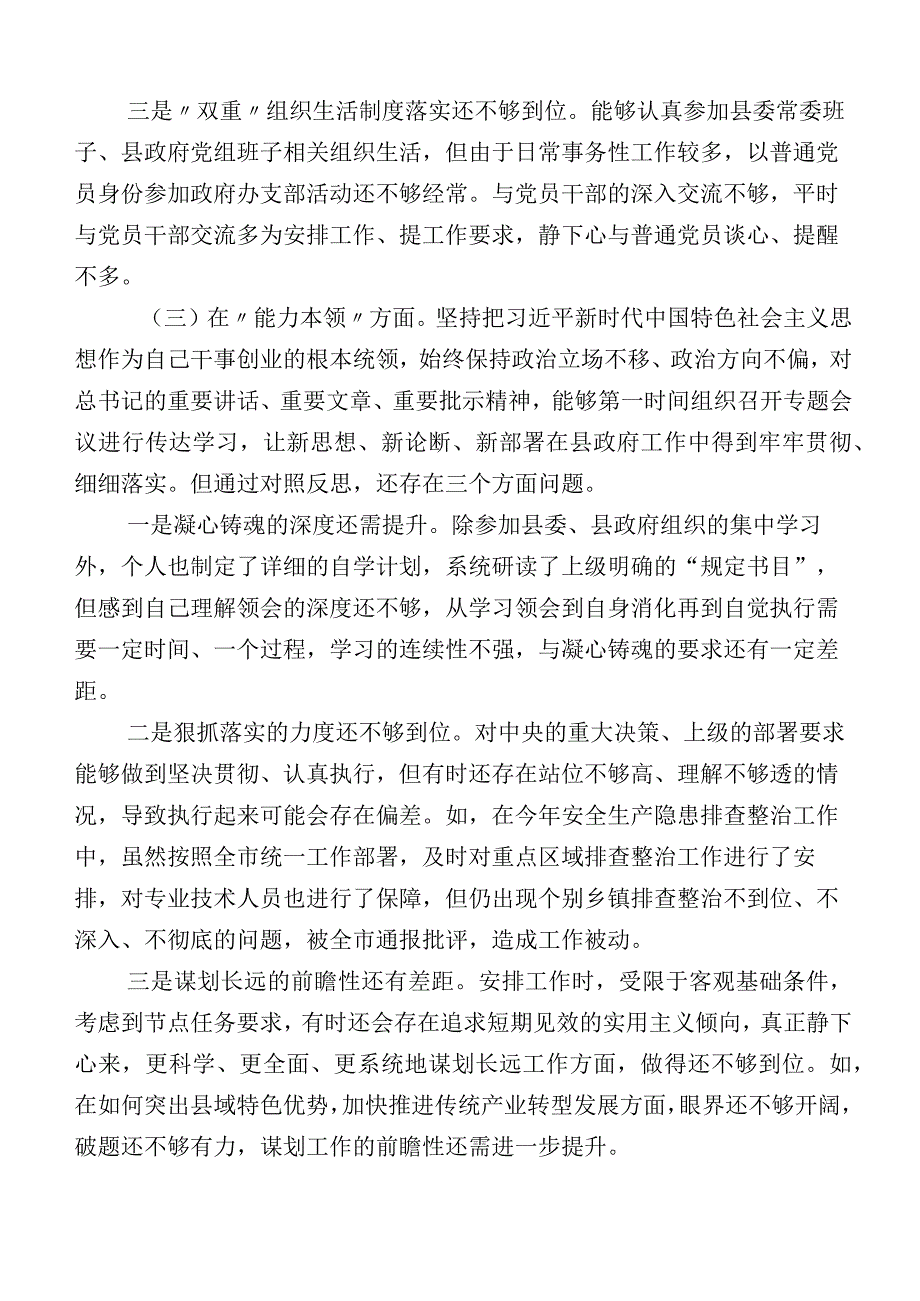 三是〃双重〃组织生活制度落实还不够到位。能够认真参加县委常委班子、县政府党组班子相关组织生活，但由于日常事务性工作较多，以普通党员身份参加政府办支部活动还不够经常。与党员干部的深入交流不够，平时与党员干部交流多为安排工作、提工作要求，静下心与普通党员谈心、提醒不多。

（三）在〃能力本领〃方面。坚持把习近平新时代中国特色社会主义思想作为自己干事创业的根本统领，始终保持政治立场不移、政治方向不偏，对总书记的重要讲话、重要文章、重要批示精神，能够第一时间组织召开专题会议进行传达学习，让新思想、新论断、新部署在县政府工作中得到牢牢贯彻、细细落实。但通过对照反思，还存在三个方面问题。

一是凝心铸魂的深度还需提升。除参加县委、县政府组织的集中学习外，个人也制定了详细的自学计划，系统研读了上级明确的“规定书目”，但感到自己理解领会的深度还不够，从学习领会到自身消化再到自觉执行需要一定时间、一个过程，学习的连续性不强，与凝心铸魂的要求还有一定差距。

二是狠抓落实的力度还不够到位。对中央的重大决策、上级的部署要求能够做到坚决贯彻、认真执行，但有时还存在站位不够高、理解不够透的情况，导致执行起来可能会存在偏差。如，在今年安全生产隐患排查整治工作中，虽然按照全市统一工作部署，及时对重点区域排查整治工作进行了安排，对专业技术人员也进行了保障，但仍出现个别乡镇排查整治不到位、不深入、不彻底的问题，被全市通报批评，造成工作被动。

三是谋划长远的前瞻性还有差距。安排工作时，受限于客观基础条件，考虑到节点任务要求，有时还会存在追求短期见效的实用主义倾向，真正静下心来，更科学、更全面、更系统地谋划长远工作方面，做得还不够到位。如，在如何突出县域特色优势，加快推进传统产业转型发展方面，眼界还不够开阔，破题还不够有力，谋划工作的前瞻性还需进一步提升。